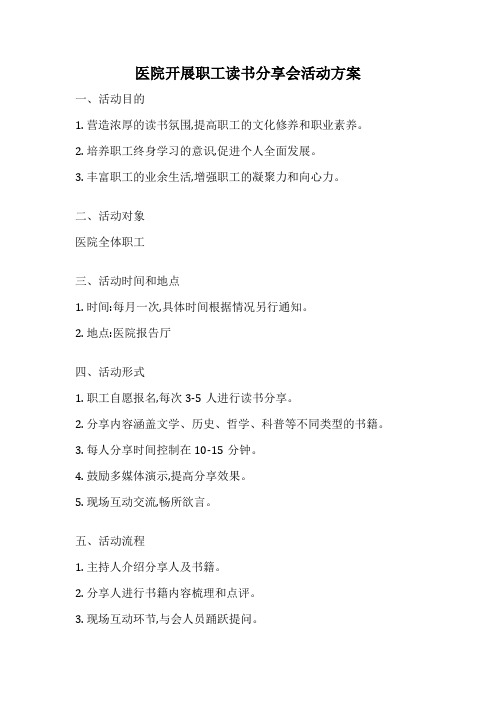 医院开展职工读书分享会活动方案

一、活动目的

1. 营造浓厚的读书氛围,提高职工的文化修养和职业素养。

2. 培养职工终身学习的意识,促进个人全面发展。

3. 丰富职工的业余生活,增强职工的凝聚力和向心力。

二、活动对象

医院全体职工

三、活动时间和地点

1. 时间:每月一次,具体时间根据情况另行通知。

2. 地点:医院报告厅

四、活动形式

1. 职工自愿报名,每次 3-5 人进行读书分享。

2. 分享内容涵盖文学、历史、哲学、科普等不同类型的书籍。

3. 每人分享时间控制在 10-15 分钟。

4. 鼓励多媒体演示,提高分享效果。

5. 现场互动交流,畅所欲言。

五、活动流程

1. 主持人介绍分享人及书籍。

2. 分享人进行书籍内容梳理和点评。

3. 现场互动环节,与会人员踊跃提问。